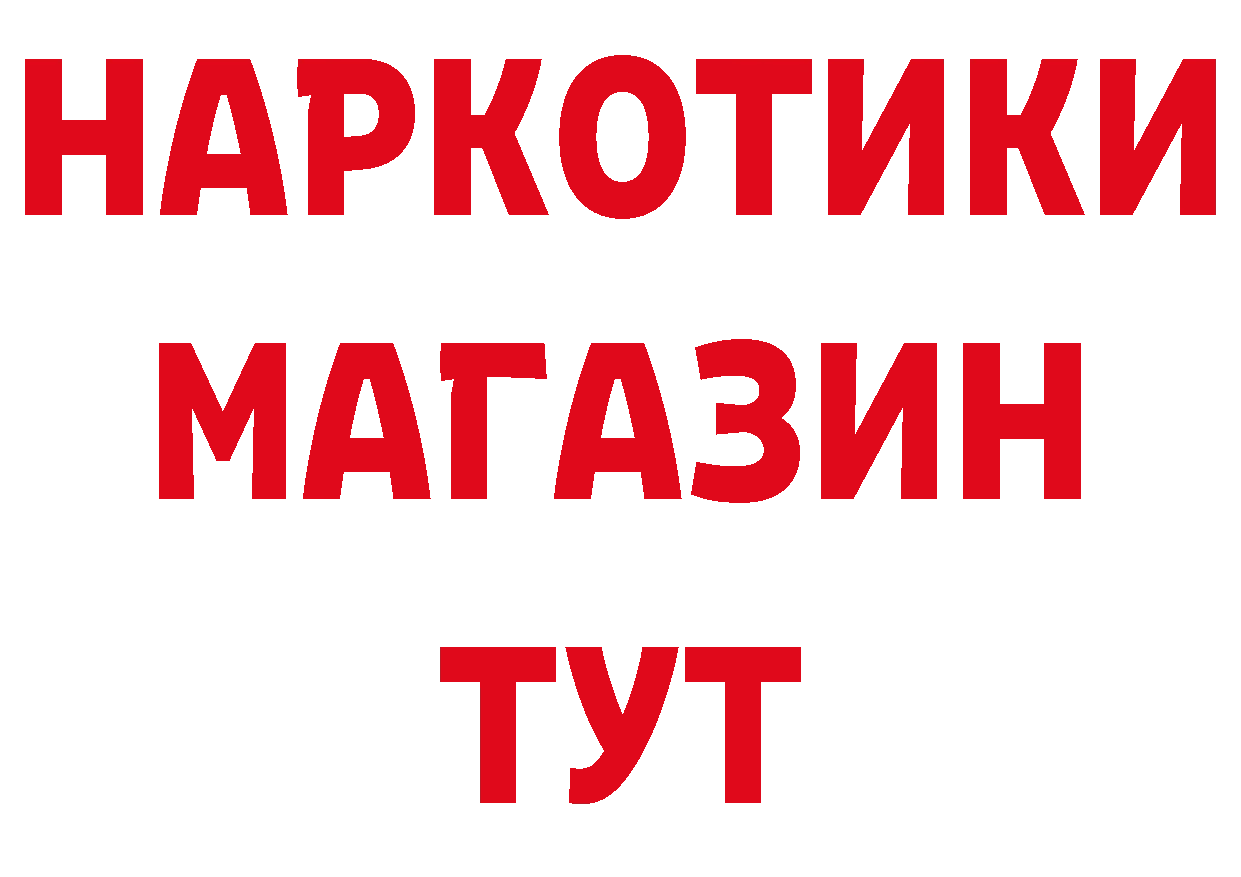 НАРКОТИКИ
МАГАЗИН
ТУТ